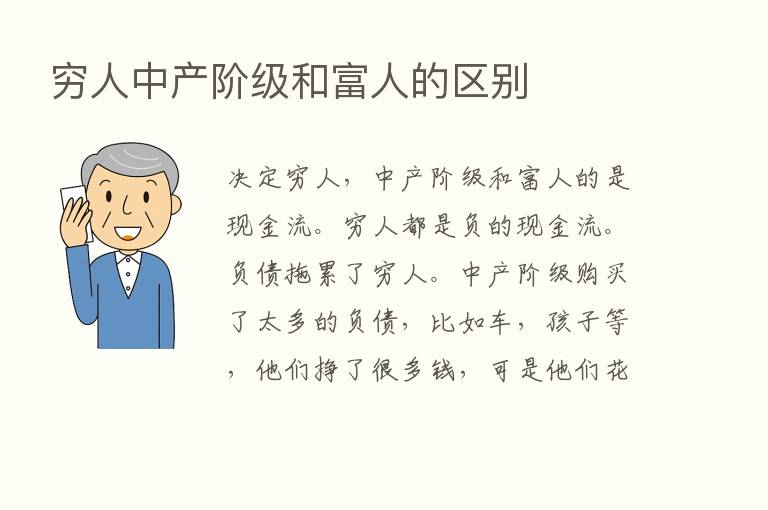 穷人中产阶级和富人的区别

决定穷人，中产阶级和富人的是现金流。穷人都是负的现金流。负债拖累了穷人。中产阶级购买了太多的负债，比如车，孩子等，他们挣了很多钱，可是他们花